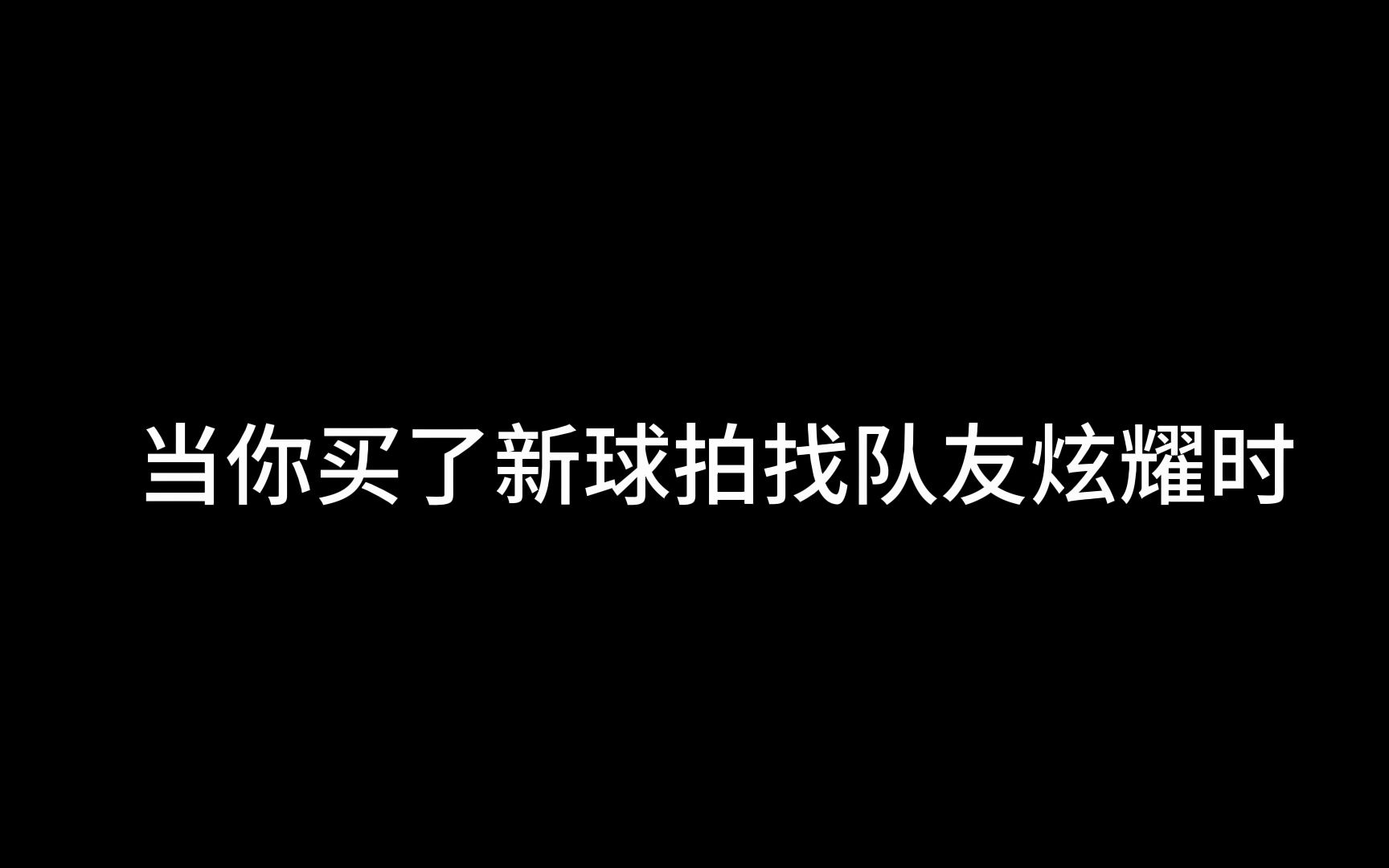 当你买了新球拍找队友炫耀时